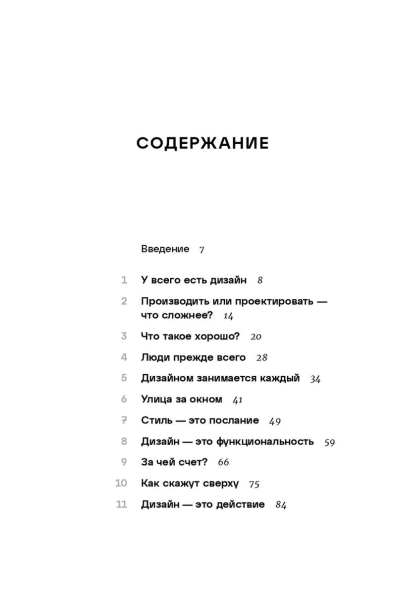 СОДЕРЖАНИЕ

Введение 7

1 У всего есть дизайн 8

2 Производить или проектировать — что сложнее? 14

3 Что такое хорошо? 20

4 Люди прежде всего 28

5 Дизайном занимается каждый 34

6 Улица за окном 41

7 Стиль — это послание 49

8 Дизайн — это функциональность 59

9 За чей счет? 66

10 Как скажут сверху 75

11 Дизайн — это действие 84